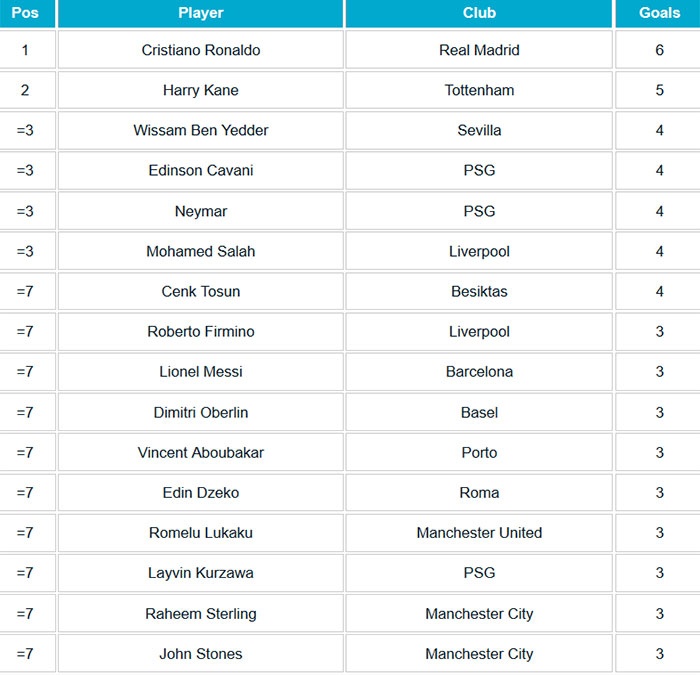 | Pos | Player | Club | Goals |
|---|---|---|---|
| 1 | Cristiano Ronaldo | Real Madrid | 6 |
| 2 | Harry Kane | Tottenham | 5 |
| =3 | Wissam Ben Yedder | Sevilla | 4 |
| =3 | Edinson Cavani | PSG | 4 |
| =3 | Neymar | PSG | 4 |
| =3 | Mohamed Salah | Liverpool | 4 |
| =7 | Cenk Tosun | Besiktas | 4 |
| =7 | Roberto Firmino | Liverpool | 3 |
| =7 | Lionel Messi | Barcelona | 3 |
| =7 | Dimitri Oberlin | Basel | 3 |
| =7 | Vincent Aboubakar | Porto | 3 |
| =7 | Edin Dzeko | Roma | 3 |
| =7 | Romelu Lukaku | Manchester United | 3 |
| =7 | Layvin Kurzawa | PSG | 3 |
| =7 | Raheem Sterling | Manchester City | 3 |
| =7 | John Stones | Manchester City | 3 |